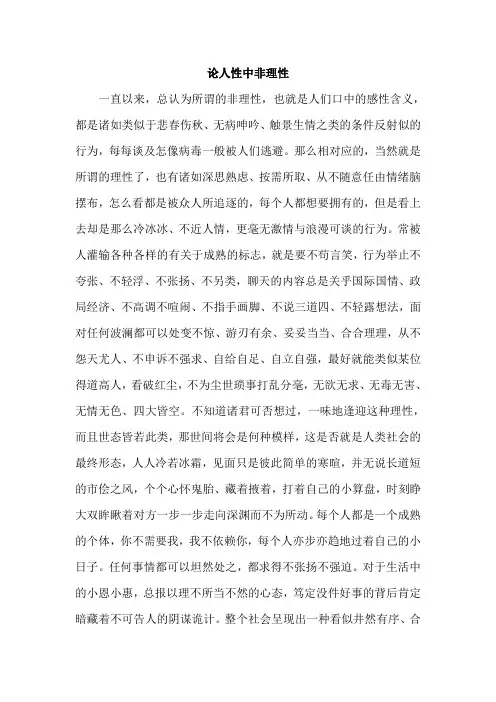 论人性中非理性

一直以来，总认为所谓的非理性，也就是人们口中的感性含义，都是诸如类似于悲春伤秋、无病呻吟、触景生情之类的条件反射似的行为，每每谈及怎像病毒一般被人们逃避。那么相对应的，当然就是所谓的理性了，也有诸如深思熟虑、按需所取、从不随意任由情绪脑摆布，怎么看都是被众人所追逐的，每个人都想要拥有的，但是看上去却是那么冷冰冰、不近人情，更毫无激情与浪漫可谈的行为。常被人灌输各种各样的有关于成熟的标志，就是要不苟言笑，行为举止不夸张、不轻浮、不张扬、不另类，聊天的内容总是关乎国际国情、政局经济、不高调不喧闹、不指手画脚、不说三道四、不轻露想法，面对任何波澜都可以处变不惊、游刃有余、妥妥当当、合合理理，从不怨天尤人、不申诉不强求、自给自足、自立自强，最好就能类似某位得道高人，看破红尘，不为尘世琐事打乱分毫，无欲无求、无毒无害、无情无色、四大皆空。不知道诸君可否想过，一味地逢迎这种理性，而且世态皆若此类，那世间将会是何种模样，这是否就是人类社会的最终形态，人人冷若冰霜，见面只是彼此简单的寒暄，并无说长道短的市侩之风，个个心怀鬼胎、藏着掖着，打着自己的小算盘，时刻睁大双眸瞅着对方一步一步走向深渊而不为所动。每个人都是一个成熟的个体，你不需要我，我不依赖你，每个人亦步亦趋地过着自己的小日子。任何事情都可以坦然处之，都求得不张扬不强迫。对于生活中的小恩小惠，总报以理不所当不然的心态，笃定没件好事的背后肯定暗藏着不可告人的阴谋诡计。整个社会呈现出一种看似井然有序、合